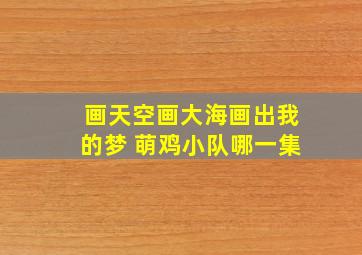 画天空画大海画出我的梦 萌鸡小队哪一集